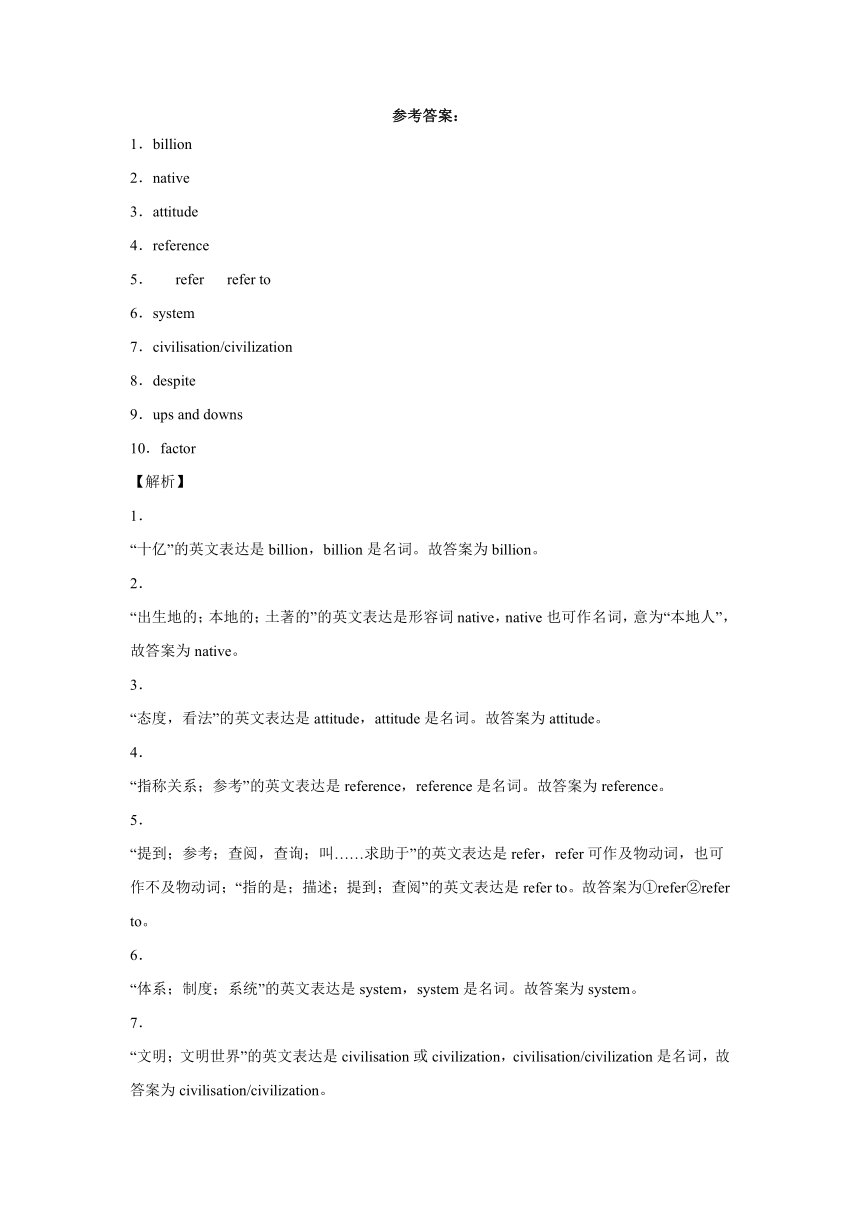 参考答案：

1．billion

2．native

3．attitude

4．reference

5．　refer　refer to

6．system

7．civilisation/civilization

8．despite

9．ups and downs

10．factor

【解析】

1．

“十亿”的英文表达是 billion，billion 是名词。故答案为 billion。

2．

“出生地的；本地的；土著的”的英文表达是形容词 native，native 也可作名词，意为“本地人”，故答案为 native。

3．

“态度，看法”的英文表达是 attitude，attitude 是名词。故答案为 attitude。

4．

“指称关系；参考”的英文表达是 reference，reference 是名词。故答案为 reference。

5．

“提到；参考；查阅，查询；叫……求助于”的英文表达是 refer，refer 可作及物动词，也可作不及物动词；“指的是；描述；提到；查阅”的英文表达是 refer to。故答案为①refer②refer to。

6．

“体系；制度；系统”的英文表达是 system，system 是名词。故答案为 system。

7．

“文明；文明世界”的英文表达是 civilisation 或 civilization，civilisation/civilization 是名词，故答案为 civilisation/civilization。